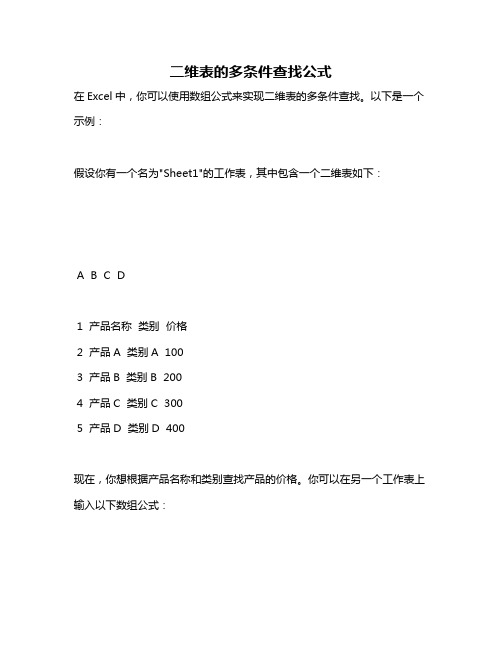 二维表的多条件查找公式

在 Excel 中，你可以使用数组公式来实现二维表的多条件查找。以下是一个示例：

假设你有一个名为"Sheet1"的工作表，其中包含一个二维表如下：

A B C D

1 产品名称 类别 价格

2 产品 A 类别 A 100

3 产品 B 类别 B 200

4 产品 C 类别 C 300

5 产品 D 类别 D 400

现在，你想根据产品名称和类别查找产品的价格。你可以在另一个工作表上输入以下数组公式：